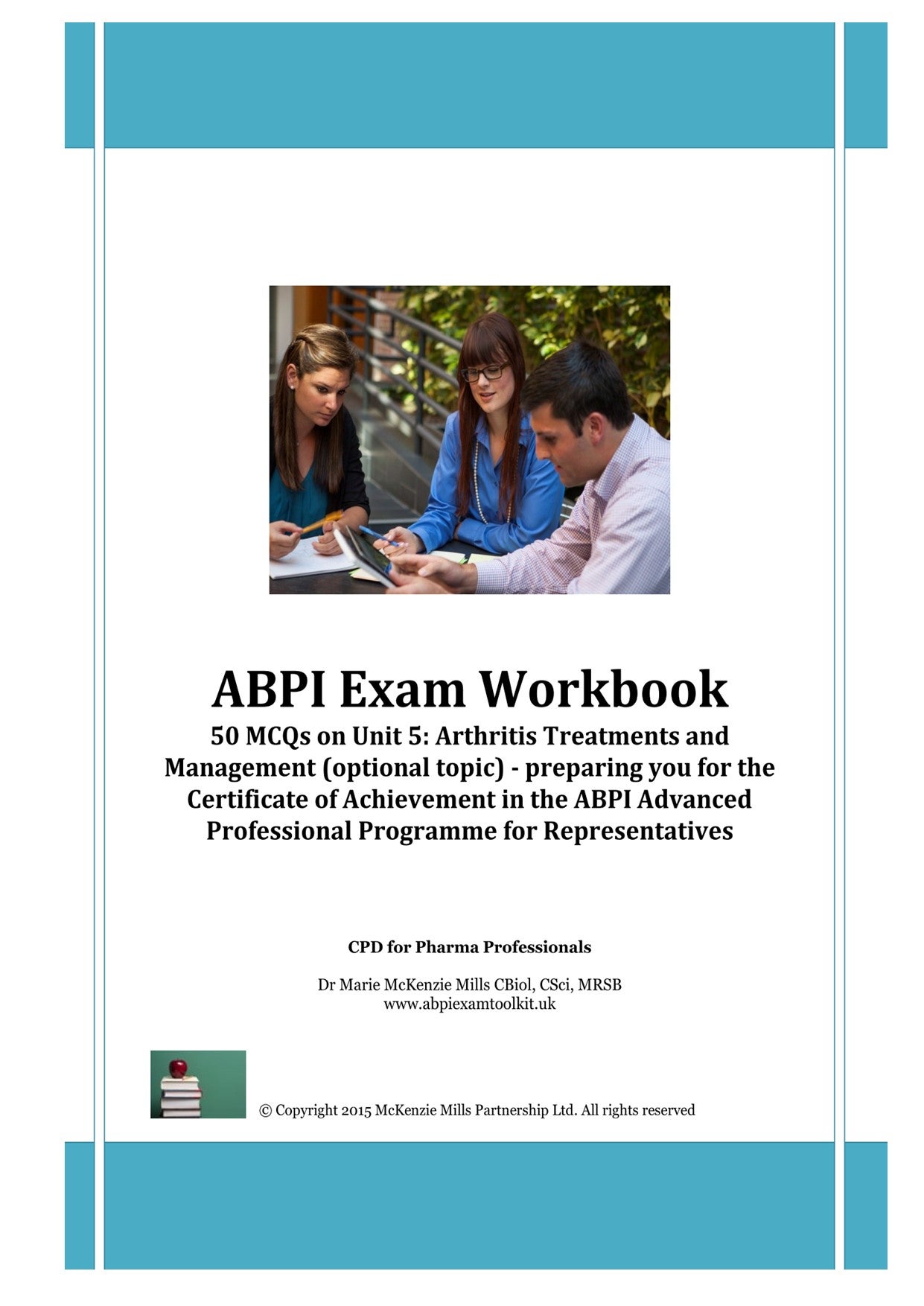 ABPI Exam Workbook

50 MCQs on Unit 5: Arthritis Treatments and Management (optional topic) - preparing you for the Certificate of Achievement in the ABPI Advanced Professional Programme for Representatives

CPD for Pharma Professionals

Dr Marie McKenzie Mills CBiol, CSci, MRSB
www.abpiexamtoolkit.uk

© Copyright 2015 McKenzie Mills Partnership Ltd. All rights reserved